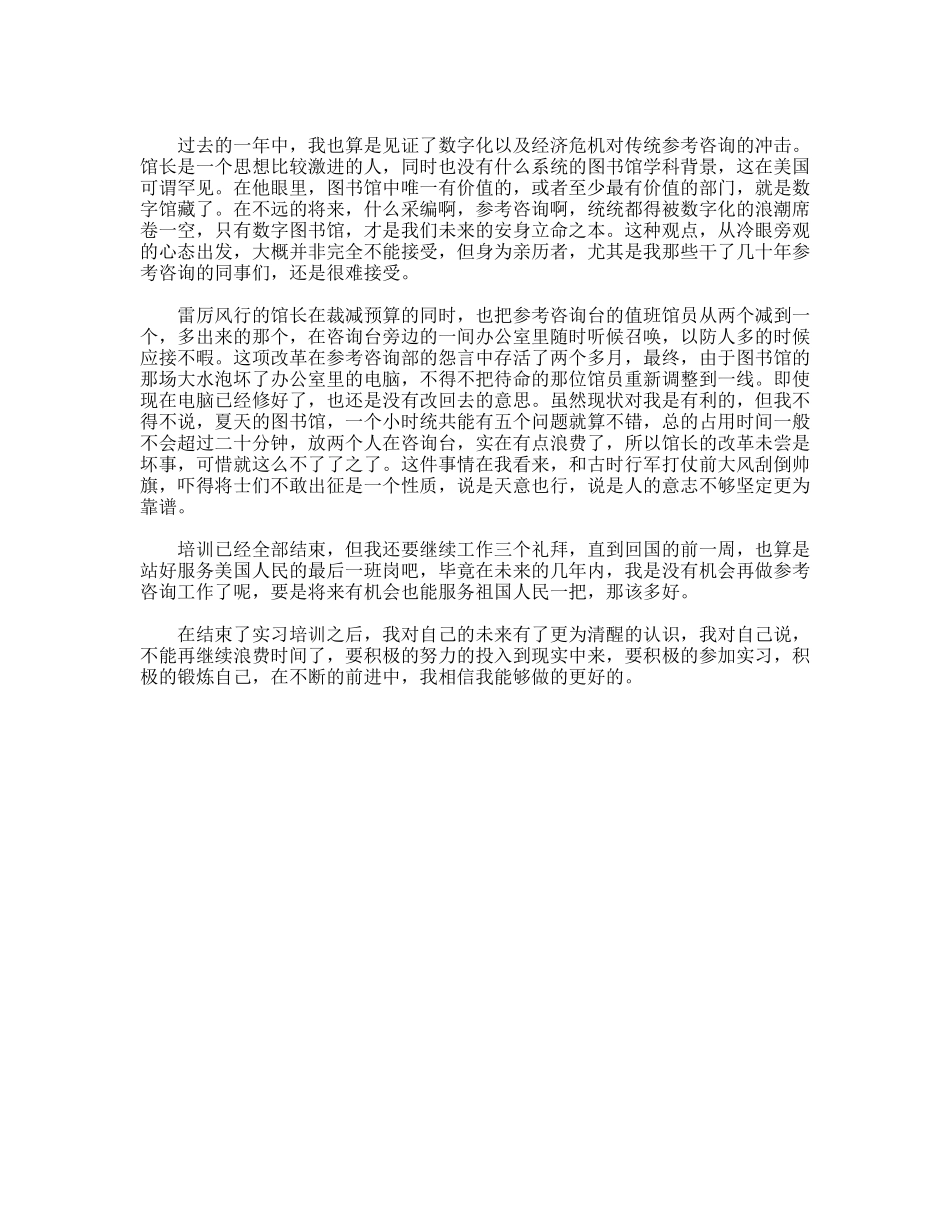 过去的一年中，我也算是见证了数字化以及经济危机对传统参考咨询的冲击。馆长是一个思想比较激进的人，同时也没有什么系统的图书馆学科背景，这在美国可谓罕见。在他眼里，图书馆中唯一有价值的，或者至少最有价值的部门，就是数字馆藏了。在不远的将来，什么采编啊，参考咨询啊，统统都得被数字化的浪潮席卷一空，只有数字图书馆，才是我们未来的安身立命之本。这种观点，从冷眼旁观的心态出发，大概并非完全不能接受，但身为亲历者，尤其是我那些干了几十年参考咨询的同事们，还是很难接受。

雷厉风行的馆长在裁减预算的同时，也把参考咨询台的值班馆员从两个减到一个，多出来的那个，在咨询台旁边的一间办公室里随时听候召唤，以防人多的时候应接不暇。这项改革在参考咨询部的怨言中存活了两个多月，最终，由于图书馆的那场大水泡坏了办公室里的电脑，不得不把待命的那位馆员重新调整到一线。即使现在电脑已经修好了，也还是没有改回去的意思。虽然现状对我是有利的，但我不得不说，夏天的图书馆，一个小时统共能有五个问题就算不错，总的占用时间一般不会超过二十分钟，放两个人在咨询台，实在有点浪费了，所以馆长的改革未尝是坏事，可惜就这么不了了之了。这件事情在我看来，和古时行军打仗前大风刮倒帅旗，吓得将士们不敢出征是一个性质，说是天意也行，说是人的意志不够坚定更为靠谱。

培训已经全部结束，但我还要继续工作三个礼拜，直到回国的前一周，也算是站好服务美国人民的最后一班岗吧，毕竟在未来的几年内，我是没有机会再做参考咨询工作了呢，要是将来有机会也能服务祖国人民一把，那该多好。

在结束了实习培训之后，我对自己的未来有了更为清醒的认识，我对自己说，不能再继续浪费时间了，要积极的努力的投入到现实中来，要积极的参加实习，积极的锻炼自己，在不断的前进中，我相信我能够做的更好的。